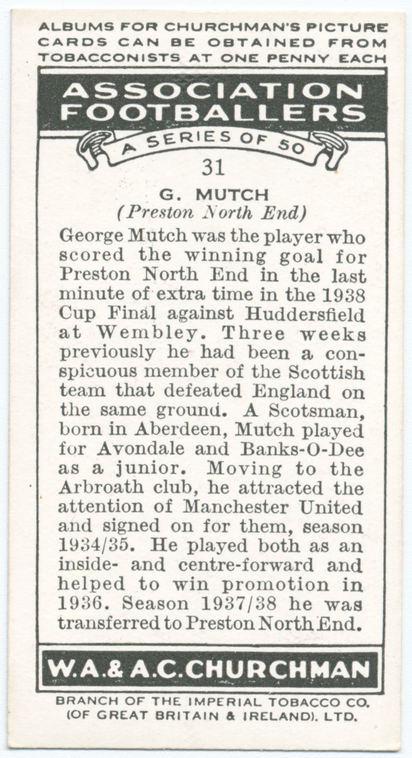 ALBUMS FOR CHURCHMAN'S PICTURE CARDS CAN BE OBTAINED FROM TOBACCONISTS AT ONE PENNY EACH

ASSOCIATION FOOTBALLERS

A SERIES OF 50

31

G. MUTCH
(Preston North End)

George Mutch was the player who scored the winning goal for Preston North End in the last minute of extra time in the 1938 Cup Final against Huddersfield at Wembley. Three weeks previously he had been a conspicuous member of the Scottish team that defeated England on the same ground. A Scotsman, born in Aberdeen, Mutch played for Avondale and Banks-O-Dee as a junior. Moving to the Arbroath club, he attracted the attention of Manchester United and signed on for them, season 1934/35. He played both as an inside- and centre-forward and helped to win promotion in 1936. Season 1937/38 he was transferred to Preston North End.

W.A.& A.C.CHURCHMAN

BRANCH OF THE IMPERIAL TOBACCO CO.
(OF GREAT BRITAIN & IRELAND). LTD.